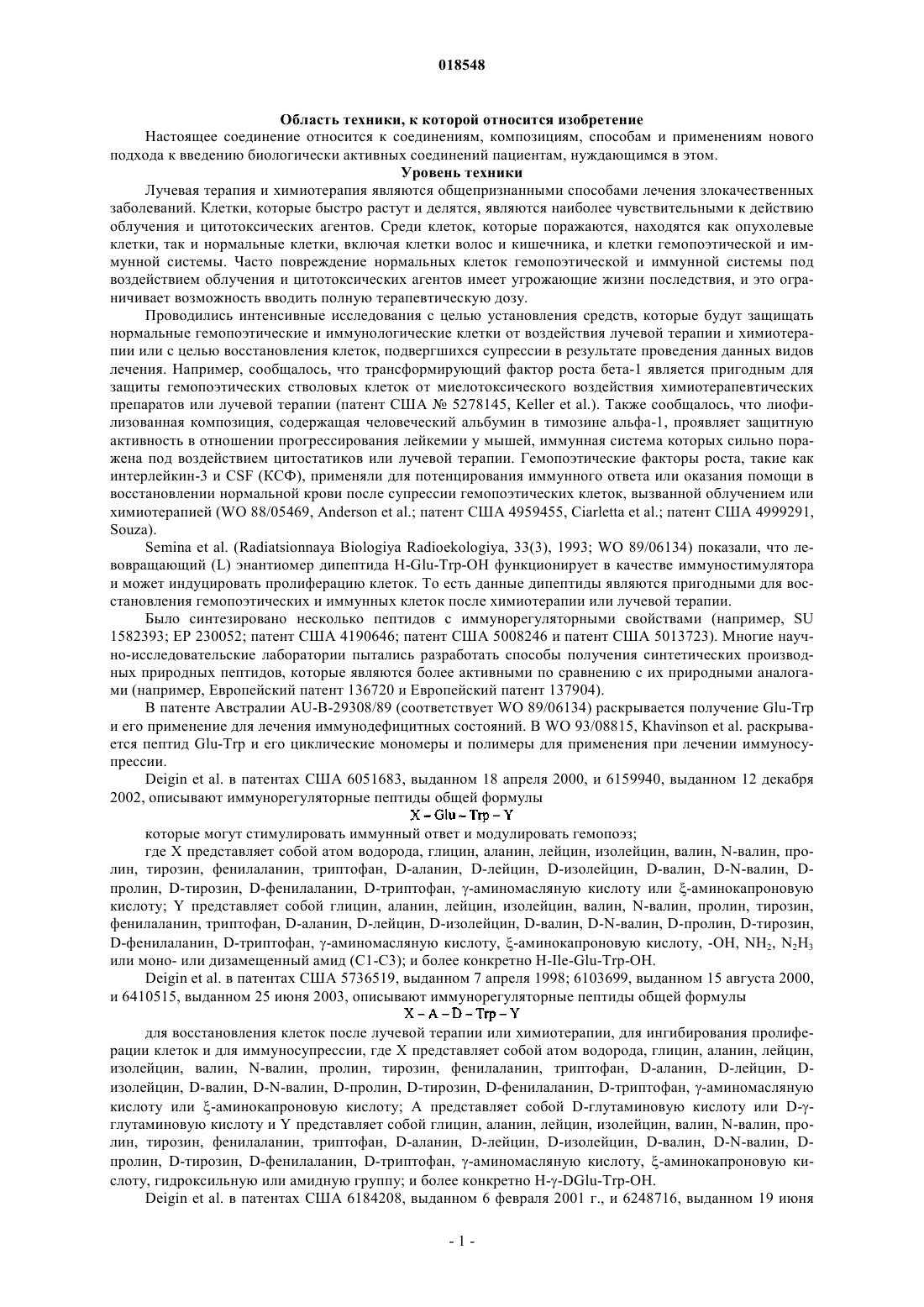 018548

Область техники, к которой относится изобретение

Настоящее соединение относится к соединениям, композициям, способам и применениям нового подхода к введению биологически активных соединений пациентам, нуждающимся в этом.

Уровень техники

Лучевая терапия и химиотерапия являются общепризнанными способами лечения злокачественных заболеваний. Клетки, которые быстро растут и делятся, являются наиболее чувствительными к действию облучения и цитотоксических агентов. Среди клеток, которые поражаются, находятся как опухолевые клетки, так и нормальные клетки, включая клетки волос и кишечника, и клетки гемопоэтической и иммунной системы. Часто повреждение нормальных клеток гемопоэтической и иммунной системы под воздействием облучения и цитотоксических агентов имеет угрожающие жизни последствия, и это ограничивает возможность вводить полную терапевтическую дозу.

Проводились интенсивные исследования с целью установления средств, которые будут защищать нормальные гемопоэтические и иммунологические клетки от воздействия лучевой терапии и химиотерапии или с целью восстановления клеток, подвергшихся супрессии в результате проведения данных видов лечения. Например, сообщалось, что трансформирующий фактор роста бета-1 является пригодным для защиты гемопоэтических стволовых клеток от миелотоксического воздействия химиотерапевтических препаратов или лучевой терапии (патент США № 5278145, Keller et al.). Также сообщалось, что лиофилизованная композиция, содержащая человеческий альбумин в тимозине альфа-1, проявляет защитную активность в отношении прогрессирования лейкемии у мышей, иммунная система которых сильно поражена под воздействием цитостатиков или лучевой терапии. Гемопоэтические факторы роста, такие как интерлейкин-3 и CSF (КСФ), применяли для потенцирования иммунного ответа или оказания помощи в восстановлении нормальной крови после супрессии гемопоэтических клеток, вызванной облучением или химиотерапией (WO 88/05469, Anderson et al.; патент США 4959455, Ciarletta et al.; патент США 4999291, Souza).

Semina et al. (Radiatsionnaya Biologiya Radioekologiya, 33(3), 1993; WO 89/06134) показали, что левовращающий (L) энантиомер дипептида H-Glu-Trp-OH функционирует в качестве иммуностимулятора и может индуцировать пролиферацию клеток. То есть данные дипептиды являются пригодными для восстановления гемопоэтических и иммунных клеток после химиотерапии или лучевой терапии.

Было синтезировано несколько пептидов с иммунорегуляторными свойствами (например, SU 1582393; EP 230052; патент США 4190646; патент США 5008246 и патент США 5013723). Многие научно-исследовательские лаборатории пытались разработать способы получения синтетических производных природных пептидов, которые являются более активными по сравнению с их природными аналогами (например, Европейский патент 136720 и Европейский патент 137904).

В патенте Австралии AU-B-29308/89 (соответствует WO 89/06134) раскрывается получение Glu-Trp и его применение для лечения иммунодефицитных состояний. В WO 93/08815, Khavinson et al. раскрывается пептид Glu-Trp и его циклические мономеры и полимеры для применения при лечении иммуносупрессии.

Deigin et al. в патентах США 6051683, выданном 18 апреля 2000, и 6159940, выданном 12 декабря 2002, описывают иммунорегуляторные пептиды общей формулы

X – Glu – Trp – Y

которые могут стимулировать иммунный ответ и модулировать гемопоэз;

где X представляет собой атом водорода, глицин, аланин, лейцин, изолейцин, валин, N-валин, пролин, тирозин, фенилаланин, триптофан, D-аланин, D-лейцин, D-изолейцин, D-валин, D-N-валин, D-пролин, D-тирозин, D-фенилаланин, D-триптофан, γ-аминомасляную кислоту или ξ-аминокапроновую кислоту; Y представляет собой глицин, аланин, лейцин, изолейцин, валин, N-валин, пролин, тирозин, фенилаланин, триптофан, D-аланин, D-лейцин, D-изолейцин, D-валин, D-N-валин, D-пролин, D-тирозин, D-фенилаланин, D-триптофан, γ-аминомасляную кислоту, ξ-аминокапроновую кислоту, -OH, $NH_2$, $N_2H_3$ или моно- или дизамещенный амид (C1-C3); и более конкретно H-Ile-Glu-Trp-OH.

Deigin et al. в патентах США 5736519, выданном 7 апреля 1998; 6103699, выданном 15 августа 2000, и 6410515, выданном 25 июня 2003, описывают иммунорегуляторные пептиды общей формулы

X – A – D – Trp – Y

для восстановления клеток после лучевой терапии или химиотерапии, для ингибирования пролиферации клеток и для иммуносупрессии, где X представляет собой атом водорода, глицин, аланин, лейцин, изолейцин, валин, N-валин, пролин, тирозин, фенилаланин, триптофан, D-аланин, D-лейцин, D-изолейцин, D-валин, D-N-валин, D-пролин, D-тирозин, D-фенилаланин, D-триптофан, γ-аминомасляную кислоту или ξ-аминокапроновую кислоту; A представляет собой D-глутаминовую кислоту или D-γ-глутаминовую кислоту и Y представляет собой глицин, аланин, лейцин, изолейцин, валин, N-валин, пролин, тирозин, фенилаланин, триптофан, D-аланин, D-лейцин, D-изолейцин, D-валин, D-N-валин, D-пролин, D-тирозин, D-фенилаланин, D-триптофан, γ-аминомасляную кислоту, ξ-аминокапроновую кислоту, гидроксильную или амидную группу; и более конкретно H-γ-DGlu-Trp-OH.

Deigin et al. в патентах США 6184208, выданном 6 февраля 2001 г., и 6248716, выданном 19 июня

- 1 -